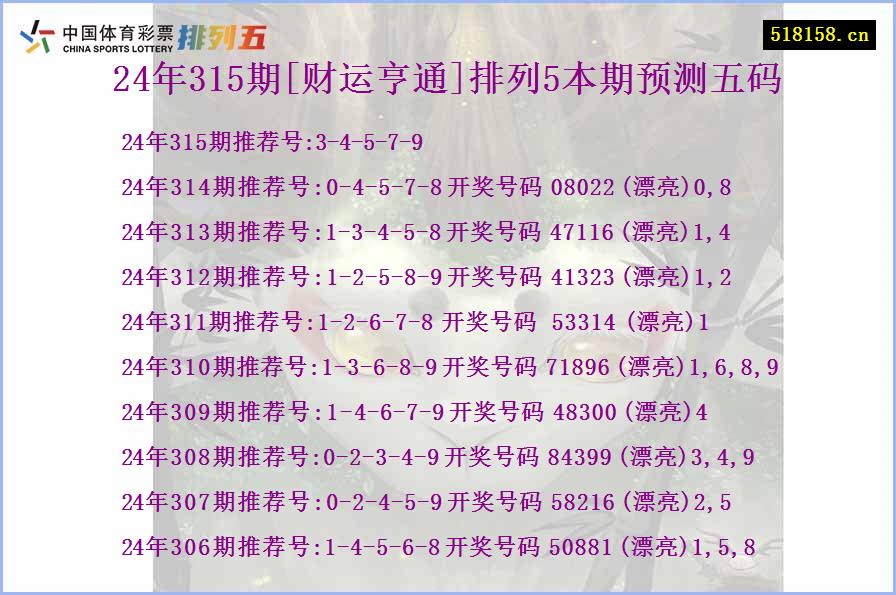 中国体育彩票 CHINA SPORTS LOTTERY 排列五

518158.cn

24年315期[财运亨通]排列5本期预测五码

24年315期推荐号:3-4-5-7-9

24年314期推荐号:0-4-5-7-8开奖号码 08022(漂亮)0,8

24年313期推荐号:1-3-4-5-8开奖号码 47116(漂亮)1,4

24年312期推荐号:1-2-5-8-9开奖号码 41323(漂亮)1,2

24年311期推荐号:1-2-6-7-8 开奖号码 53314(漂亮)1

24年310期推荐号:1-3-6-8-9开奖号码 71896(漂亮)1,6,8,9

24年309期推荐号:1-4-6-7-9开奖号码 48300(漂亮)4

24年308期推荐号:0-2-3-4-9开奖号码 84399(漂亮)3,4,9

24年307期推荐号:0-2-4-5-9开奖号码 58216(漂亮)2,5

24年306期推荐号:1-4-5-6-8开奖号码 50881(漂亮)1,5,8